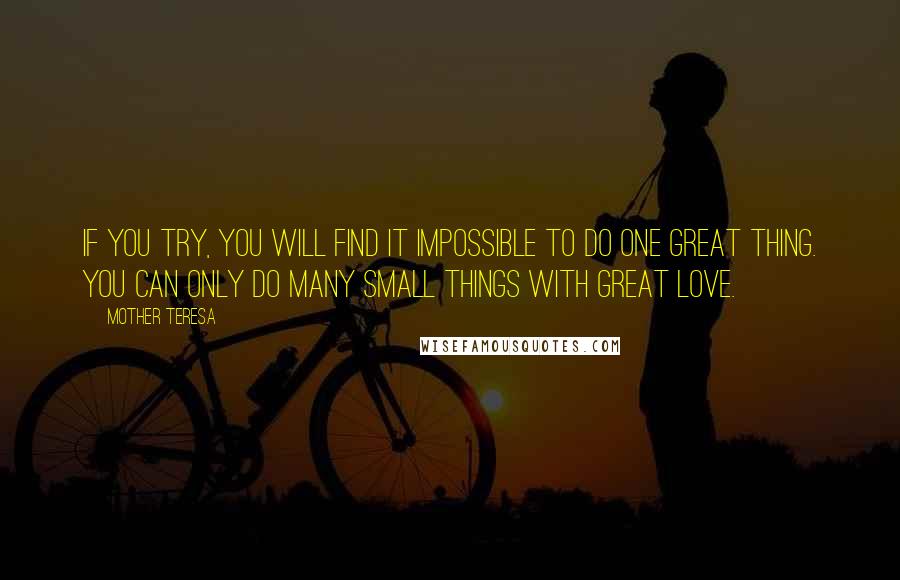 IF YOU TRY, YOU WILL FIND IT IMPOSSIBLE TO DO ONE GREAT THING. YOU CAN ONLY DO MANY SMALL THINGS WITH GREAT LOVE.

MOTHER TERESA

WISEFAMOUSQUOTES.COM